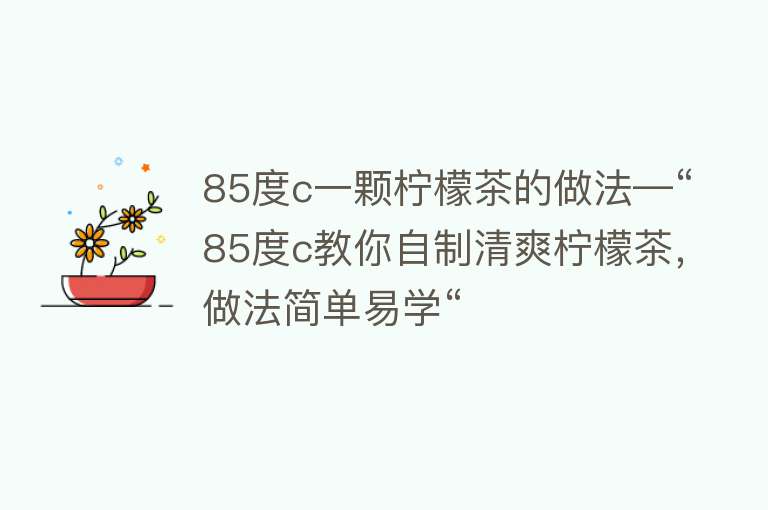 85度c一颗柠檬茶的做法—“85度c教你自制清爽柠檬茶，做法简单易学“